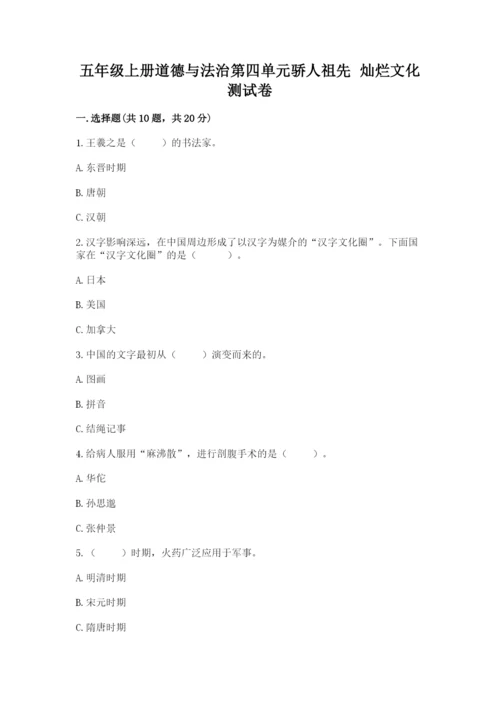 五年级上册道德与法治第四单元骄人祖先 灿烂文化测试卷

一.选择题(共10题，共20分)

1.王羲之是（　　）的书法家。

A.东晋时期

B.唐朝

C.汉朝

2.汉字影响深远，在中国周边形成了以汉字为媒介的“汉字文化圈”。下面国家在“汉字文化圈”的是（　　）。

A.日本

B.美国

C.加拿大

3.中国的文字最初从（　　）演变而来的。

A.图画

B.拼音

C.结绳记事

4.给病人服用“麻沸散”，进行剖腹手术的是（　　）。

A.华佗

B.孙思邈

C.张仲景

5.（　　）时期，火药广泛应用于军事。

A.明清时期

B.宋元时期

C.隋唐时期